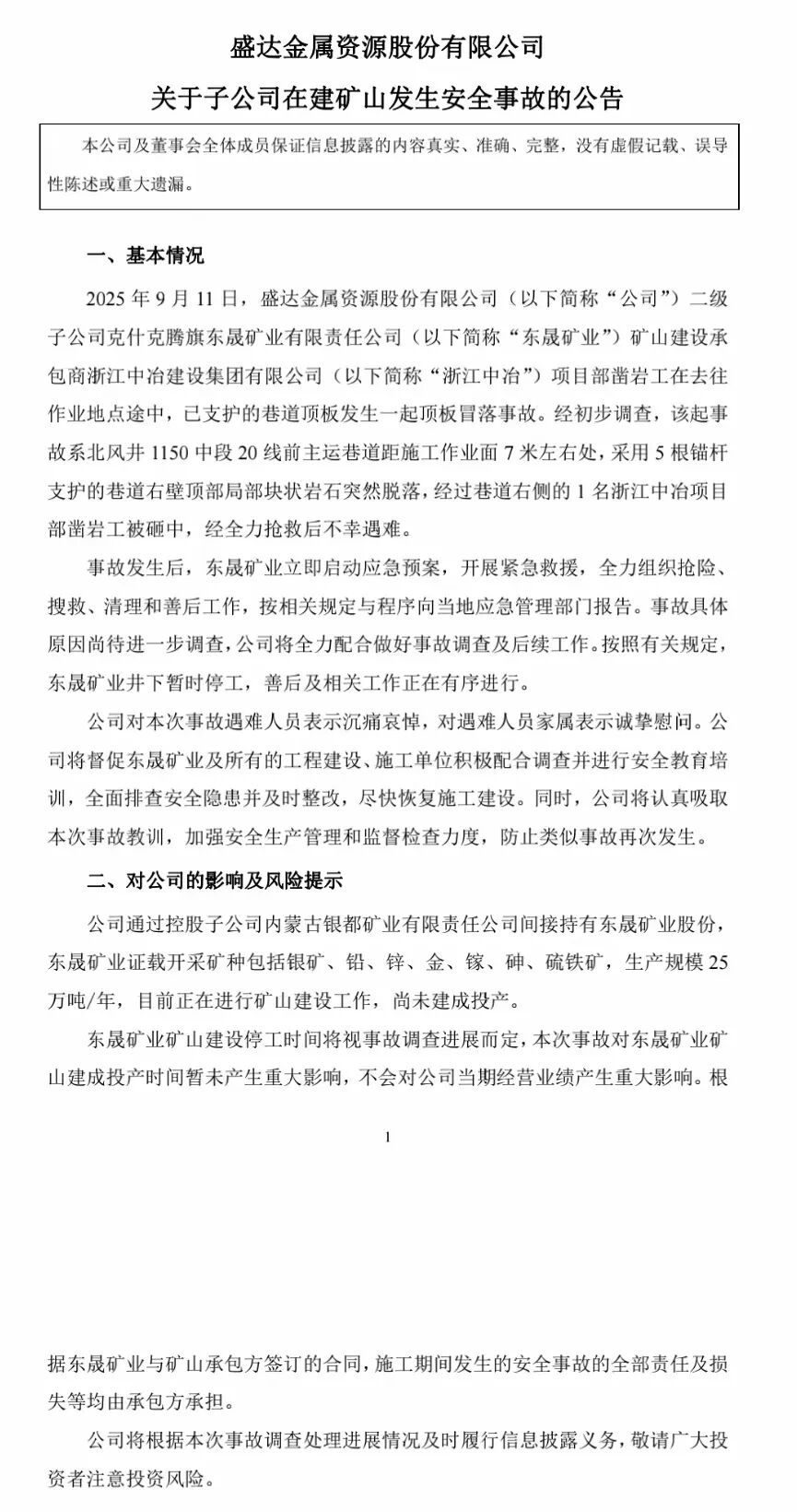 盛达金属资源股份有限公司

关于子公司在建矿山发生安全事故的公告

本公司及董事会全体成员保证信息披露的内容真实、准确、完整，没有虚假记载、误导性陈述或重大遗漏。

一、基本情况

2025 年 9 月 11 日，盛达金属资源股份有限公司（以下简称“公司”）二级子公司克什克腾旗东晟矿业有限责任公司（以下简称“东晟矿业”）矿山建设承包商浙江中冶建设集团有限公司（以下简称“浙江中冶”）项目部凿岩工在去往作业地点途中，已支护的巷道顶板发生一起顶板冒落事故。经初步调查，该起事故系北风井 1150 中段 20 线前主运巷道距施工作业面 7 米左右处，采用 5 根锚杆支护的巷道右壁顶部局部块状岩石突然脱落，经过巷道右侧的 1 名浙江中冶项目部凿岩工被砸中，经全力抢救后不幸遇难。

事故发生后，东晟矿业立即启动应急预案，开展紧急救援，全力组织抢险、搜救、清理和善后工作，按相关规定与程序向当地应急管理部门报告。事故具体原因尚待进一步调查，公司将全力配合做好事故调查及后续工作。按照有关规定，东晟矿业井下暂时停工，善后及相关工作正在有序进行。

公司对本次事故遇难人员表示沉痛哀悼，对遇难人员家属表示诚挚慰问。公司将督促东晟矿业及所有的工程建设、施工单位积极配合调查并进行安全教育培训，全面排查安全隐患并及时整改，尽快恢复施工建设。同时，公司将认真吸取本次事故教训，加强安全生产管理和监督检查力度，防止类似事故再次发生。

二、对公司的影响及风险提示

公司通过控股子公司内蒙古银都矿业有限责任公司间接持有东晟矿业股份，东晟矿业证载开采矿种包括银矿、铅、锌、金、镓、砷、硫铁矿，生产规模 25 万吨/年，目前正在进行矿山建设工作，尚未建成投产。

东晟矿业矿山建设停工时间将视事故调查进展而定，本次事故对东晟矿业矿山建成投产时间暂未产生重大影响，不会对公司当期经营业绩产生重大影响。根

1

据东晟矿业与矿山承包方签订的合同，施工期间发生的安全事故的全部责任及损失等均由承包方承担。

公司将根据本次事故调查处理进展情况及时履行信息披露义务，敬请广大投资者注意投资风险。